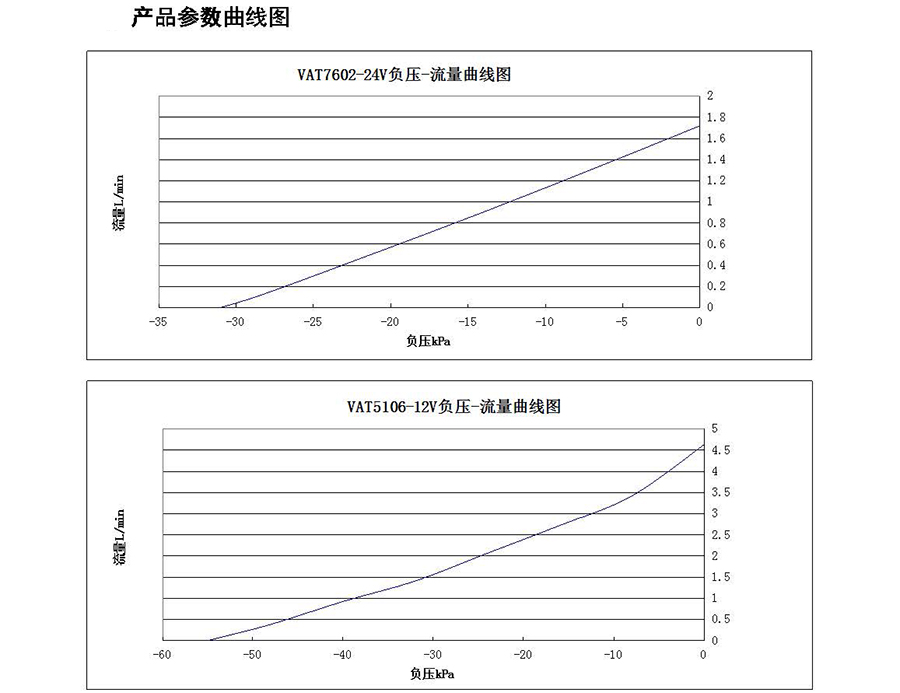 产品参数曲线图

VAT7602-24V负压-流量曲线图

流量L/min

2
1.8
1.6
1.4
1.2
1
0.8
0.6
0.4
0.2
0

-35 -30 -25 -20 -15 -10 -5 0

负压kPa

VAT5106-12V负压-流量曲线图

流量L/min

5
4.5
4
3.5
3
2.5
2
1.5
1
0.5
0

-60 -50 -40 -30 -20 -10 0

负压kPa